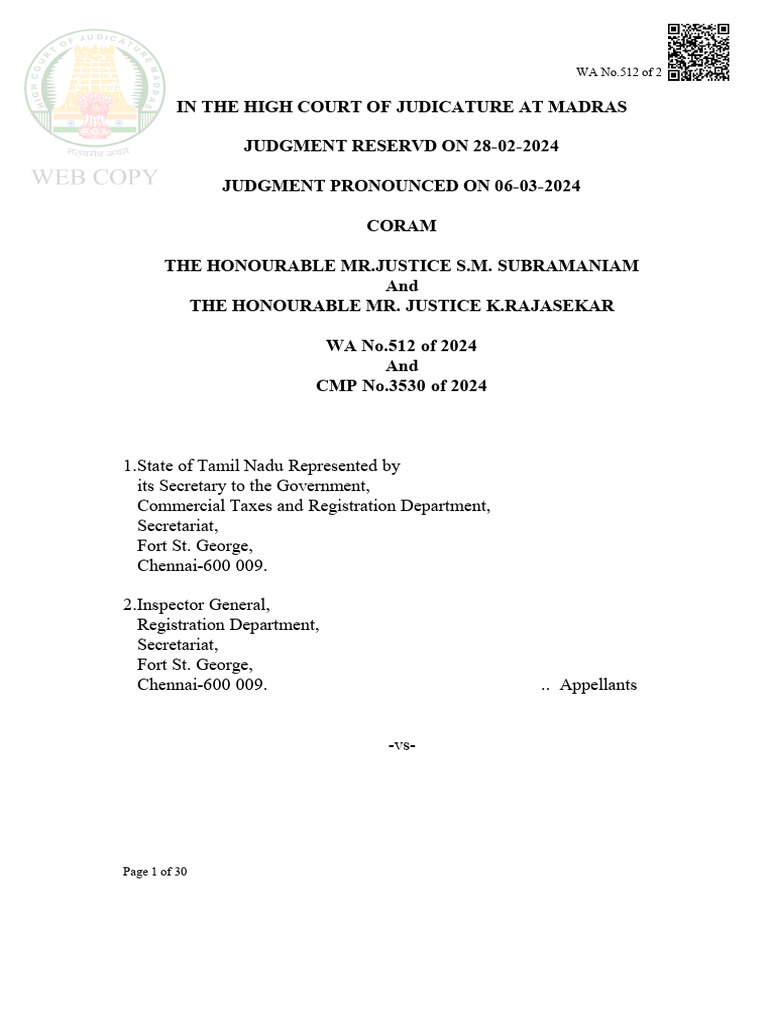 HIGH COURT OF JUDICATURE MADRAS

सत्यमेव जयते

WEB COPY

WA No.512 of 2

IN THE HIGH COURT OF JUDICATURE AT MADRAS

JUDGMENT RESERVD ON 28-02-2024

JUDGMENT PRONOUNCED ON 06-03-2024

CORAM

THE HONOURABLE MR.JUSTICE S.M. SUBRAMANIAM
And
THE HONOURABLE MR. JUSTICE K.RAJASEKAR

WA No.512 of 2024
And
CMP No.3530 of 2024

1.State of Tamil Nadu Represented by its Secretary to the Government, Commercial Taxes and Registration Department, Secretariat, Fort St. George, Chennai-600 009.

2.Inspector General, Registration Department, Secretariat, Fort St. George, Chennai-600 009. .. Appellants

-vs-

Page 1 of 30